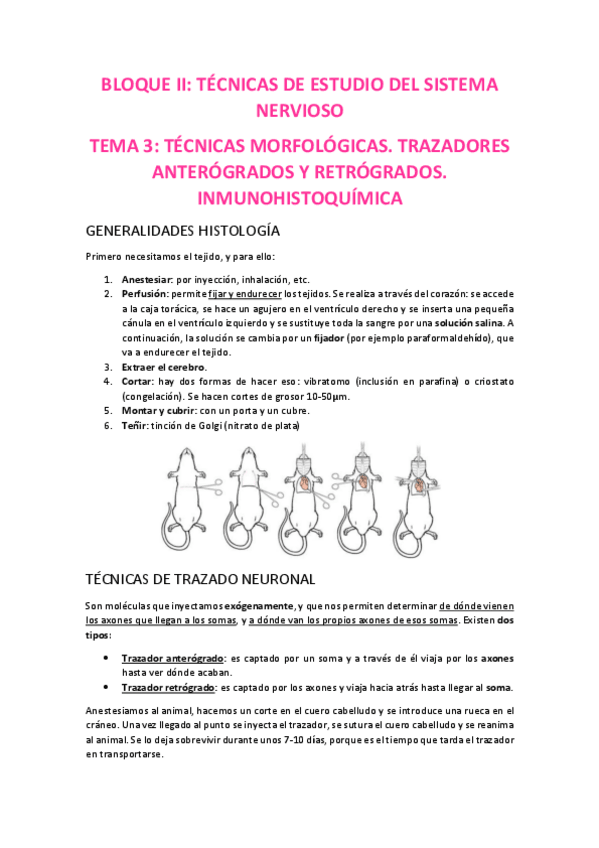 BLOQUE II: TÉCNICAS DE ESTUDIO DEL SISTEMA NERVIOSO

TEMA 3: TÉCNICAS MORFOLÓGICAS. TRAZADORES ANTERÓGRADOS Y RETRÓGRADOS. INMUNOHISTOQUÍMICA

GENERALIDADES HISTOLOGÍA

Primero necesitamos el tejido, y para ello:

1. Anestesiar: por inyección, inhalación, etc.
2. Perfusión: permite fijar y endurecer los tejidos. Se realiza a través del corazón: se accede a la caja torácica, se hace un agujero en el ventrículo derecho y se inserta una pequeña cánula en el ventrículo izquierdo y se sustituye toda la sangre por una solución salina. A continuación, la solución se cambia por un fijador (por ejemplo paraformaldehído), que va a endurecer el tejido.
3. Extraer el cerebro.
4. Cortar: hay dos formas de hacer eso: vibratomo (inclusión en parafina) o criostato (congelación). Se hacen cortes de grosor 10-50µm.
5. Montar y cubrir: con un porta y un cubre.
6. Teñir: tinción de Golgi (nitrato de plata)

TÉCNICAS DE TRAZADO NEURONAL

Son moléculas que inyectamos exógenamente, y que nos permiten determinar de dónde vienen los axones que llegan a los somas, y a dónde van los propios axones de esos somas. Existen dos tipos:

• Trazador anterógrado: es captado por un soma y a través de él viaja por los axones hasta ver dónde acaban.
• Trazador retrógrado: es captado por los axones y viaja hacia atrás hasta llegar al soma.

Anestesiamos al animal, hacemos un corte en el cuero cabelludo y se introduce una rueca en el cráneo. Una vez llegado al punto se inyecta el trazador, se sutura el cuero cabelludo y se reanima al animal. Se lo deja sobrevivir durante unos 7-10 días, porque es el tiempo que tarda el trazador en transportarse.